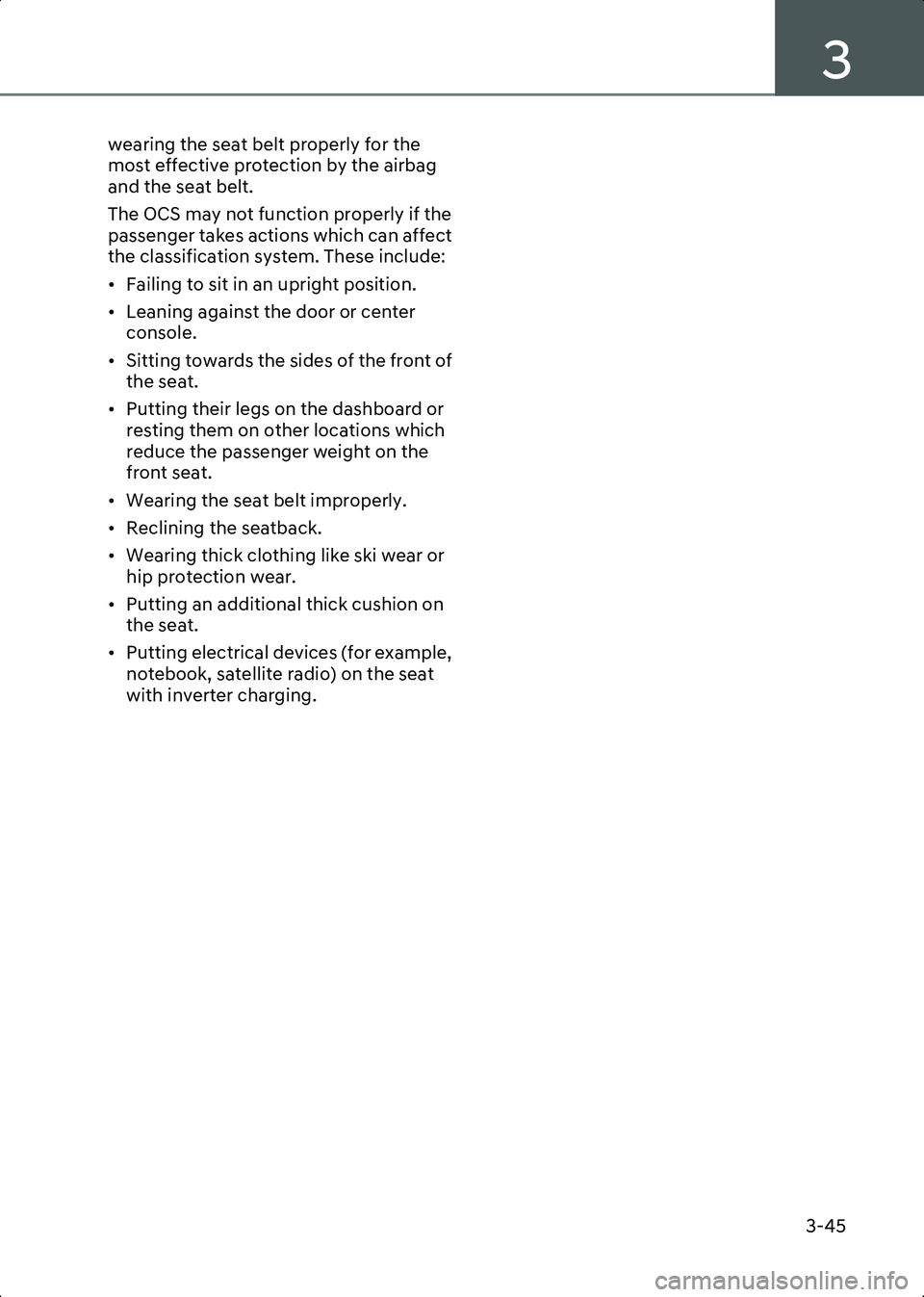 3

wearing the seat belt properly for the most effective protection by the airbag and the seat belt.

The OCS may not function properly if the passenger takes actions which can affect the classification system. These include:

• Failing to sit in an upright position.
• Leaning against the door or center console.
• Sitting towards the sides of the front of the seat.
• Putting their legs on the dashboard or resting them on other locations which reduce the passenger weight on the front seat.
• Wearing the seat belt improperly.
• Reclining the seatback.
• Wearing thick clothing like ski wear or hip protection wear.
• Putting an additional thick cushion on the seat.
• Putting electrical devices (for example, notebook, satellite radio) on the seat with inverter charging.

3-45

carmanualsonline.info